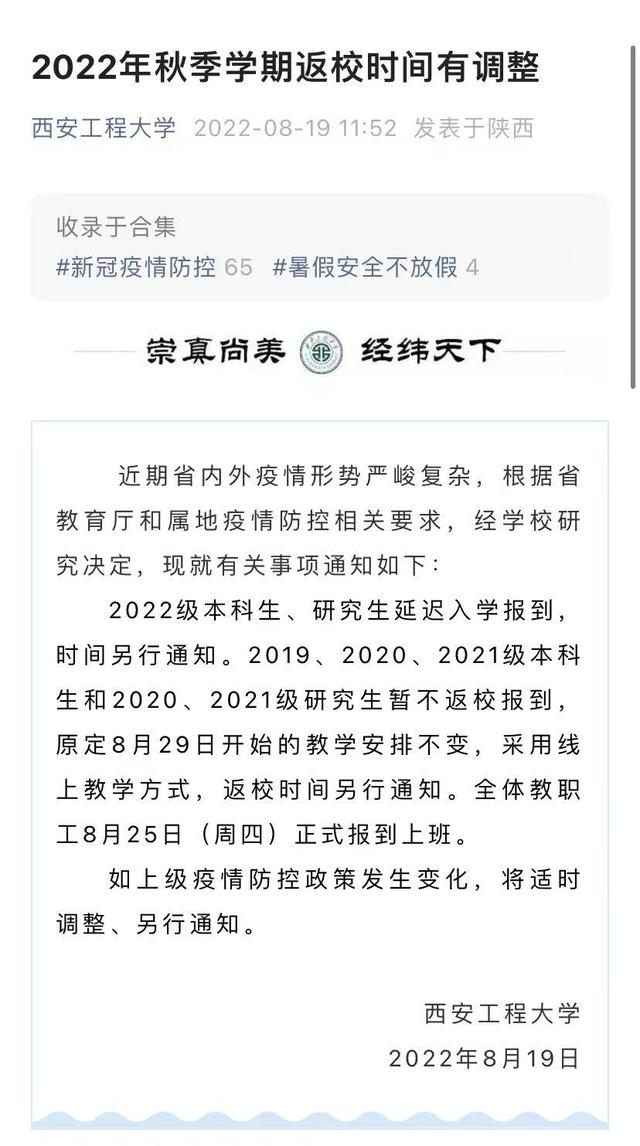 2022年秋季学期返校时间有调整

西安工程大学 2022-08-19 11:52 发表于陕西

收录于合集
#新冠疫情防控 65 #暑假安全不放假 4

崇真尚美 经纬天下

近期省内外疫情形势严峻复杂，根据省教育厅和属地疫情防控相关要求，经学校研究决定，现就有关事项通知如下：

2022级本科生、研究生延迟入学报到，时间另行通知。2019、2020、2021级本科生和2020、2021级研究生暂不返校报到，原定8月29日开始的教学安排不变，采用线上教学方式，返校时间另行通知。全体教职工8月25日（周四）正式报到上班。

如上级疫情防控政策发生变化，将适时调整、另行通知。

西安工程大学
2022年8月19日